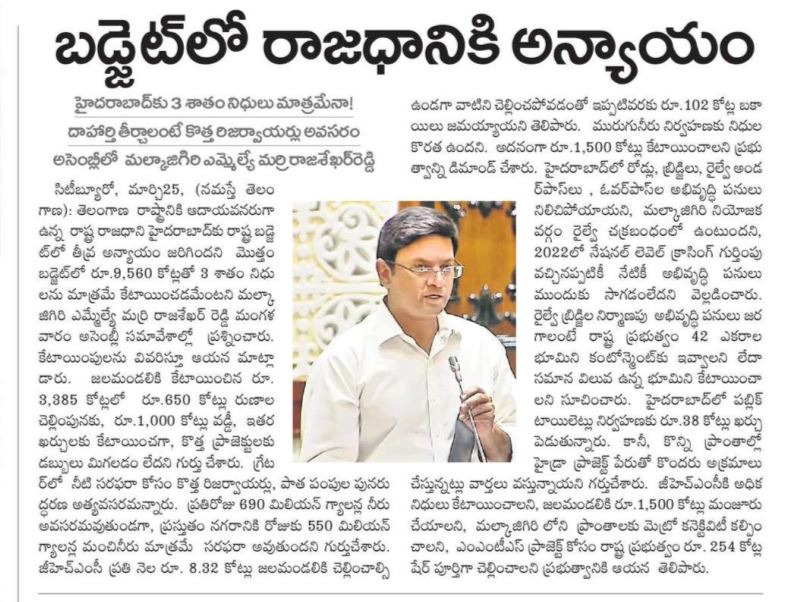 బడ్జెట్‌లో రాజధానికి అన్యాయం

హైదరాబాద్‌కు 3 శాతం నిధులు మాత్రమేనా!
దాహార్తి తీర్చాలంటే కొత్త రిజర్వాయర్లు అవసరం
అసెంబ్లీలో మల్కాజిగిరి ఎమ్మెల్యే మర్రి రాజశేఖర్‌రెడ్డి

సిటీబ్యూరో, మార్చి25, (నమస్తే తెలంగాణ): తెలంగాణ రాష్ట్రానికి ఆదాయవనరుగా ఉన్న రాష్ట్ర రాజధాని హైదరాబాద్‌కు రాష్ట్ర బడ్జెట్‌లో తీవ్ర అన్యాయం జరిగిందని మొత్తం బడ్జెట్‌లో రూ.9,560 కోట్లతో 3 శాతం నిధులను మాత్రమే కేటాయించడమేంటని మల్కాజిగిరి ఎమ్మెల్యే మర్రి రాజశేఖర్ రెడ్డి మంగళవారం అసెంబ్లీ సమావేశాల్లో ప్రశ్నించారు. కేటాయింపులను వివరిస్తూ ఆయన మాట్లాడారు. జలమండలికి కేటాయించిన రూ. 3,385 కోట్లలో రూ.650 కోట్లు రుణాల చెల్లింపునకు, రూ.1,000 కోట్లు వడ్డీ, ఇతర ఖర్చులకు కేటాయించగా, కొత్త ప్రాజెక్టులకు డబ్బులు మిగలడం లేదని గుర్తు చేశారు. గ్రేటర్‌లో నీటి సరఫరా కోసం కొత్త రిజర్వాయర్లు, పాత పంపుల పునరుద్ధరణ అత్యవసరమన్నారు. ప్రతిరోజు 690 మిలియన్ గ్యాలన్ల నీరు అవసరమవుతుండగా, ప్రస్తుతం నగరానికి రోజుకు 550 మిలియన్ గ్యాలన్ల మంచినీరు మాత్రమే సరఫరా అవుతుందని గుర్తుచేశారు. జీహెచ్‌ఎంసీ ప్రతి నెల రూ. 8.32 కోట్లు జలమండలికి చెల్లించాల్సి ఉండగా వాటిని చెల్లించపోవడంతో ఇప్పటివరకు రూ.102 కోట్ల బకాయిలు జమయ్యాయని తెలిపారు. మురుగునీరు నిర్వహణకు నిధుల కొరత ఉందని. అదనంగా రూ.1,500 కోట్లు కేటాయించాలని ప్రభుత్వాన్ని డిమాండ్ చేశారు. హైదరాబాద్‌లో రోడ్లు, బ్రిడ్జిలు, రైల్వే అండర్‌పాస్‌లు , ఓవర్‌పాస్‌ల అభివృద్ధి పనులు నిలిచిపోయాయని, మల్కాజిగిరి నియోజకవర్గం రైల్వే చక్రబంధంలో ఉంటుందని, 2022లో నేషనల్ లెవెల్ క్రాసింగ్ గుర్తింపు వచ్చినప్పటికీ నేటికీ అభివృద్ధి పనులు ముందుకు సాగడంలేదని వెల్లడించారు. రైల్వే బ్రిడ్జిల నిర్మాణపు అభివృద్ధి పనులు జరగాలంటే రాష్ట్ర ప్రభుత్వం 42 ఎకరాల భూమిని కంటోన్మెంట్‌కు ఇవ్వాలని లేదా సమాన విలువ ఉన్న భూమిని కేటాయించాలని సూచించారు. హైదరాబాద్‌లో పబ్లిక్ టాయిలెట్లు నిర్వహణకు రూ.38 కోట్లు ఖర్చు పెడుతున్నారు. కానీ, కొన్ని ప్రాంతాల్లో హైడ్రా ప్రాజెక్ట్ పేరుతో కొందరు అక్రమాలు చేస్తున్నట్లు వార్తలు వస్తున్నాయని గుర్తుచేశారు. జీహెచ్‌ఎంసీకి అధిక నిధులు కేటాయించాలని, జలమండలికి రూ.1,500 కోట్లు మంజూరు చేయాలని, మల్కాజిగిరి లోని ప్రాంతాలకు మెట్రో కనెక్టివిటీ కల్పించాలని, ఎంఎంటీఎస్ ప్రాజెక్ట్ కోసం రాష్ట్ర ప్రభుత్వం రూ. 254 కోట్ల షేర్ పూర్తిగా చెల్లించాలని ప్రభుత్వానికి ఆయన తెలిపారు.